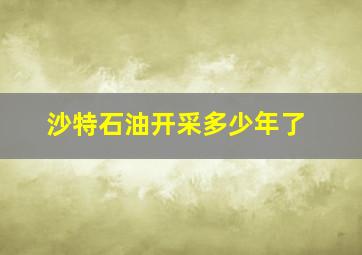 沙特石油开采多少年了